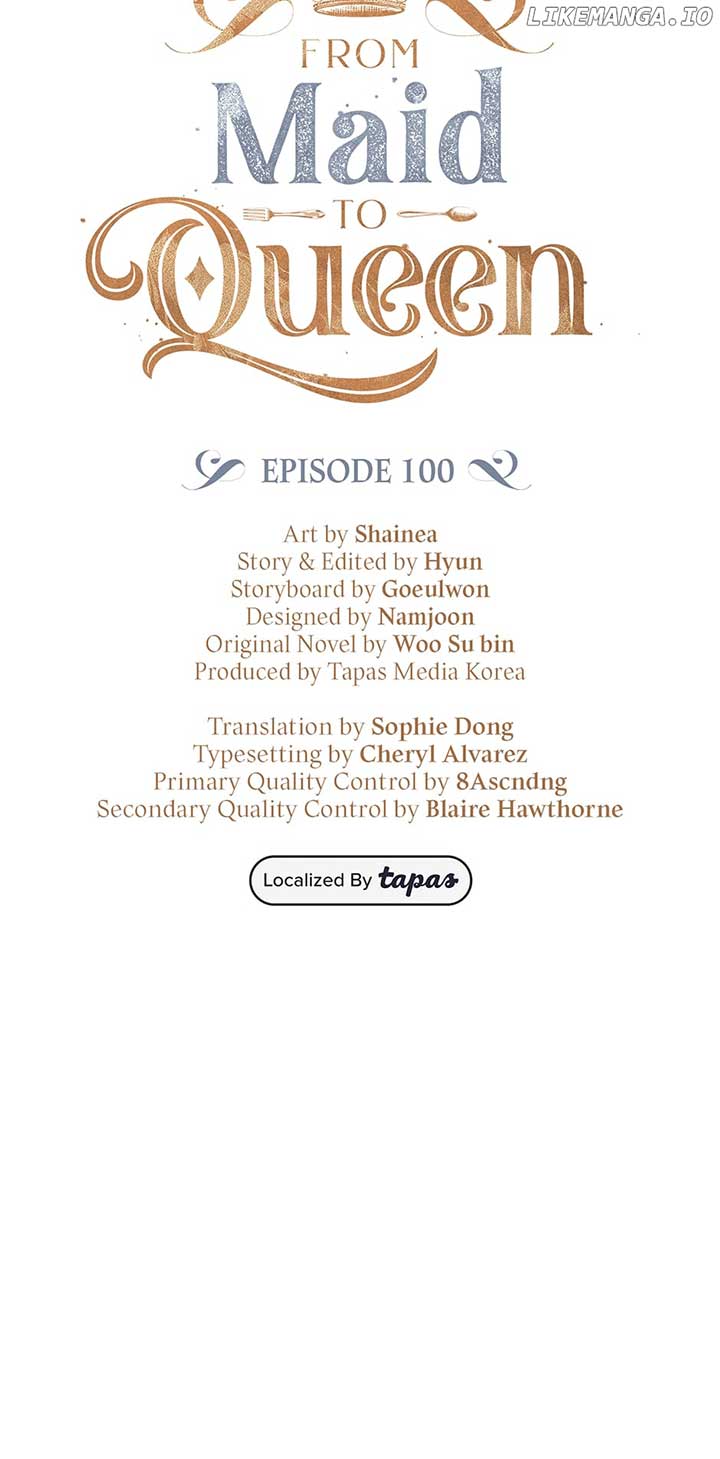 FROM
Maid
TO
Queen

EPISODE 100

Art by Shainea
Story & Edited by Hyun
Storyboard by Goeulwon
Designed by Namjoon
Original Novel by Woo Su bin
Produced by Tapas Media Korea

Translation by Sophie Dong
Typesetting by Cheryl Alvarez
Primary Quality Control by 8Ascndng
Secondary Quality Control by Blaire Hawthorne

Localized By tapas

LIKEMANGA.IO